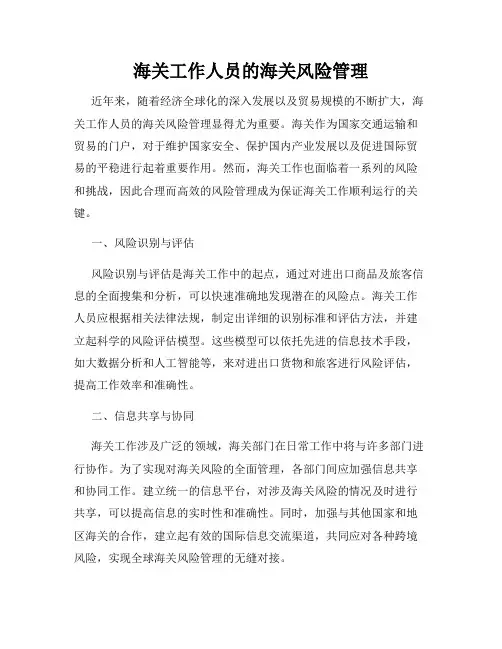 海关工作人员的海关风险管理

近年来，随着经济全球化的深入发展以及贸易规模的不断扩大，海关工作人员的海关风险管理显得尤为重要。海关作为国家交通运输和贸易的门户，对于维护国家安全、保护国内产业发展以及促进国际贸易的平稳进行起着重要作用。然而，海关工作也面临着一系列的风险和挑战，因此合理而高效的风险管理成为保证海关工作顺利运行的关键。

一、风险识别与评估

风险识别与评估是海关工作中的起点，通过对进出口商品及旅客信息的全面搜集和分析，可以快速准确地发现潜在的风险点。海关工作人员应根据相关法律法规，制定出详细的识别标准和评估方法，并建立起科学的风险评估模型。这些模型可以依托先进的信息技术手段，如大数据分析和人工智能等，来对进出口货物和旅客进行风险评估，提高工作效率和准确性。

二、信息共享与协同

海关工作涉及广泛的领域，海关部门在日常工作中将与许多部门进行协作。为了实现对海关风险的全面管理，各部门间应加强信息共享和协同工作。建立统一的信息平台，对涉及海关风险的情况及时进行共享，可以提高信息的实时性和准确性。同时，加强与其他国家和地区海关的合作，建立起有效的国际信息交流渠道，共同应对各种跨境风险，实现全球海关风险管理的无缝对接。